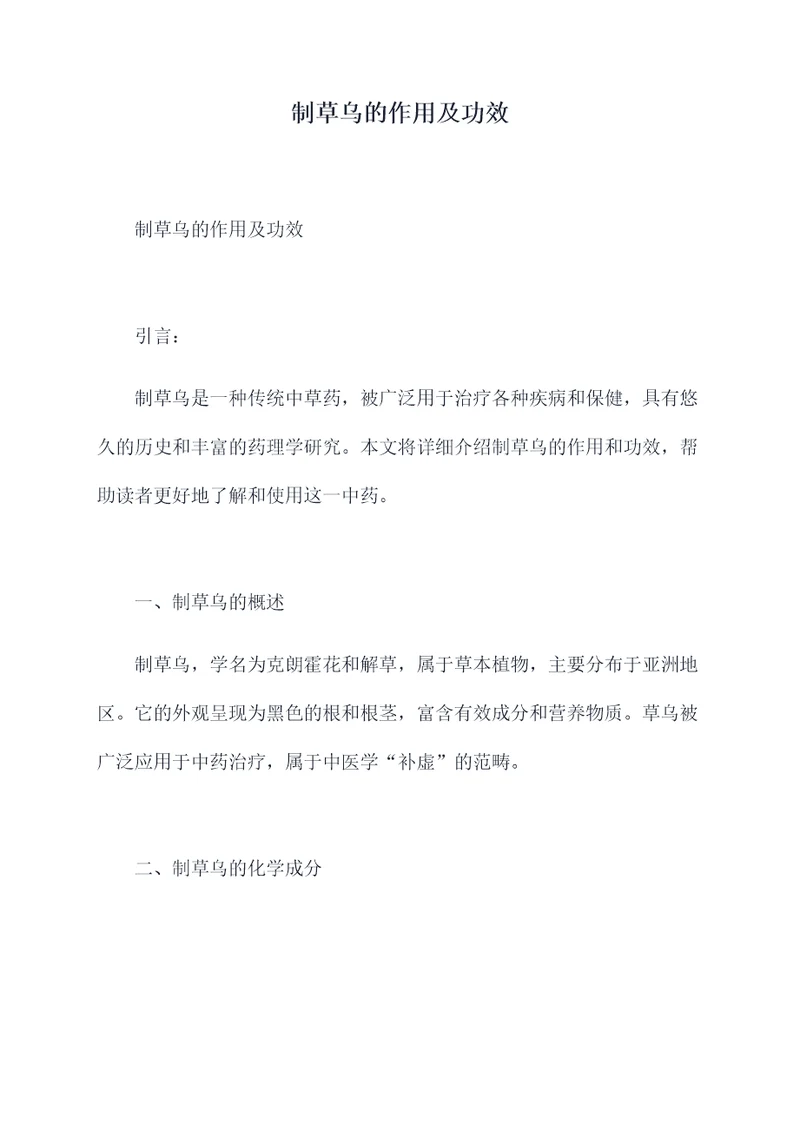 制草乌的作用及功效

制草乌的作用及功效

引言：

制草乌是一种传统中草药，被广泛用于治疗各种疾病和保健，具有悠久的历史和丰富的药理学研究。本文将详细介绍制草乌的作用和功效，帮助读者更好地了解和使用这一中药。

一、制草乌的概述

制草乌，学名为克朗霍花和解草，属于草本植物，主要分布于亚洲地区。它的外观呈现为黑色的根和根茎，富含有效成分和营养物质。草乌被广泛应用于中药治疗，属于中医学“补虚”的范畴。

二、制草乌的化学成分